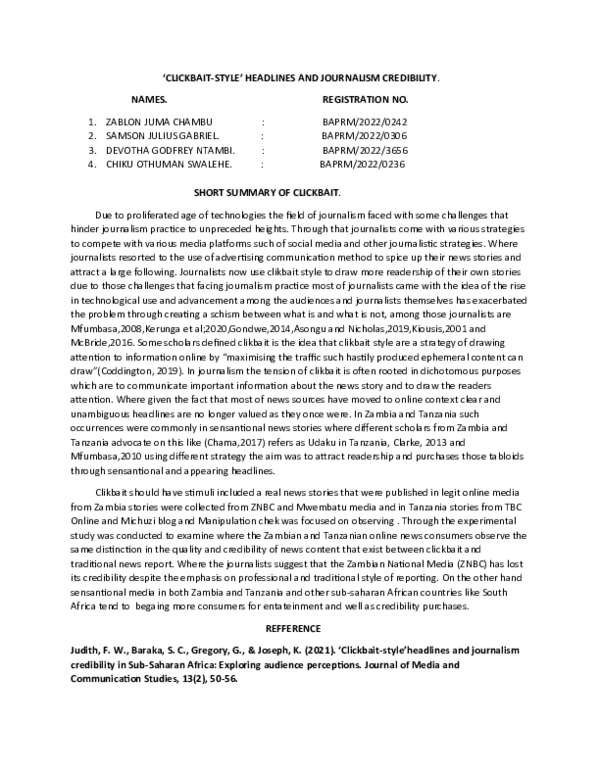 'CLICKBAIT-STYLE' HEADLINES AND JOURNALISM CREDIBILITY.

NAMES. REGISTRATION NO.

1. ZABLON JUMA CHAMBU : BAPRM/2022/0242
2. SAMSON JULIUS GABRIEL. : BAPRM/2022/0306
3. DEVOTHA GODFREY NTAMBI. : BAPRM/2022/3656
4. CHIKU OTHUMAN SWALEHE. : BAPRM/2022/0236

SHORT SUMMARY OF CLICKBAIT.

Due to proliferated age of technologies the field of journalism faced with some challenges that hinder journalism practice to unpreceded heights. Through that journalists come with various strategies to compete with various media platforms such of social media and other journalistic strategies. Where journalists resorted to the use of advertising communication method to spice up their news stories and attract a large following. Journalists now use clikbait style to draw more readership of their own stories due to those challenges that facing journalism practice most of journalists came with the idea of the rise in technological use and advancement among the audiences and journalists themselves has exacerbated the problem through creating a schism between what is and what is not, among those journalists are Mfumbasa,2008,Kerunga et al;2020,Gondwe,2014,Asongu and Nicholas,2019,Kiousis,2001 and McBride,2016. Some scholars defined clikbait is the idea that clikbait style are a strategy of drawing attention to information online by "maximising the traffic such hastily produced ephemeral content can draw"(Coddington, 2019). In journalism the tension of clikbait is often rooted in dichotomous purposes which are to communicate important information about the news story and to draw the readers attention. Where given the fact that most of news sources have moved to online context clear and unambiguous headlines are no longer valued as they once were. In Zambia and Tanzania such occurrences were commonly in sensantional news stories where different scholars from Zambia and Tanzania advocate on this like (Chama,2017) refers as Udaku in Tanzania, Clarke, 2013 and Mfumbasa,2010 using different strategy the aim was to attract readership and purchases those tabloids through sensantional and appearing headlines.

Clikbait should have stimuli included a real news stories that were published in legit online media from Zambia stories were collected from ZNBC and Mwembatu media and in Tanzania stories from TBC Online and Michuzi blog and Manipulation chek was focused on observing . Through the experimental study was conducted to examine where the Zambian and Tanzanian online news consumers observe the same distinction in the quality and credibility of news content that exist between clickbait and traditional news report. Where the journalists suggest that the Zambian National Media (ZNBC) has lost its credibility despite the emphasis on professional and traditional style of reporting. On the other hand sensantional media in both Zambia and Tanzania and other sub-saharan African countries like South Africa tend to begaing more consumers for entateinment and well as credibility purchases.

REFFERENCE

Judith, F. W., Baraka, S. C., Gregory, G., & Joseph, K. (2021). 'Clickbait-style'headlines and journalism credibility in Sub-Saharan Africa: Exploring audience perceptions. Journal of Media and Communication Studies, 13(2), 50-56.